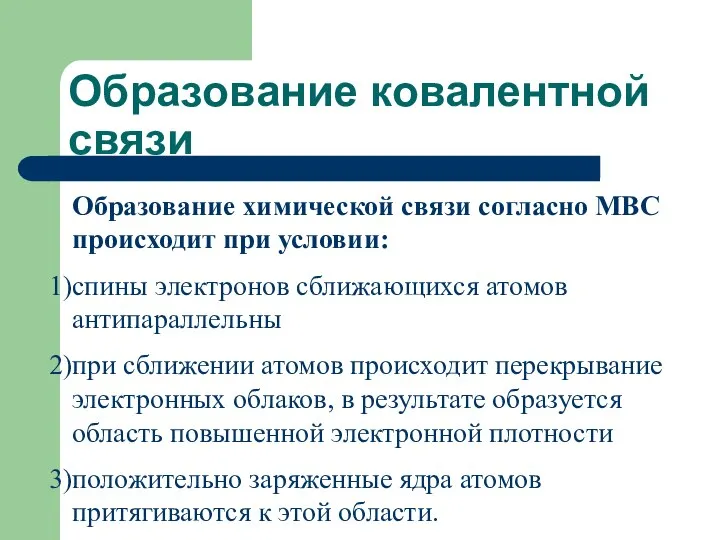 Образование ковалентной связи

Образование химической связи согласно МВС происходит при условии:

1)спины электронов сближающихся атомов антипараллельны

2)при сближении атомов происходит перекрывание электронных облаков, в результате образуется область повышенной электронной плотности

3)положительно заряженные ядра атомов притягиваются к этой области.